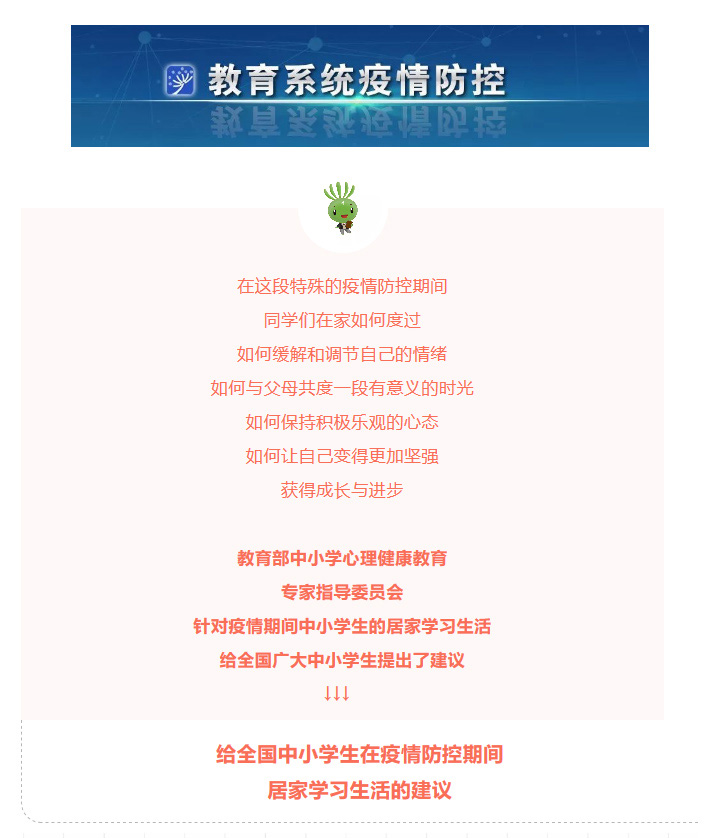 教育系统疫情防控

在这段特殊的疫情防控期间
同学们在家如何度过
如何缓解和调节自己的情绪
如何与父母共度一段有意义的时光
如何保持积极乐观的心态
如何让自己变得更加坚强
获得成长与进步

教育部中小学心理健康教育
专家指导委员会
针对疫情期间中小学生的居家学习生活
给全国广大中小学生提出了建议
↓↓↓

给全国中小学生在疫情防控期间
居家学习生活的建议